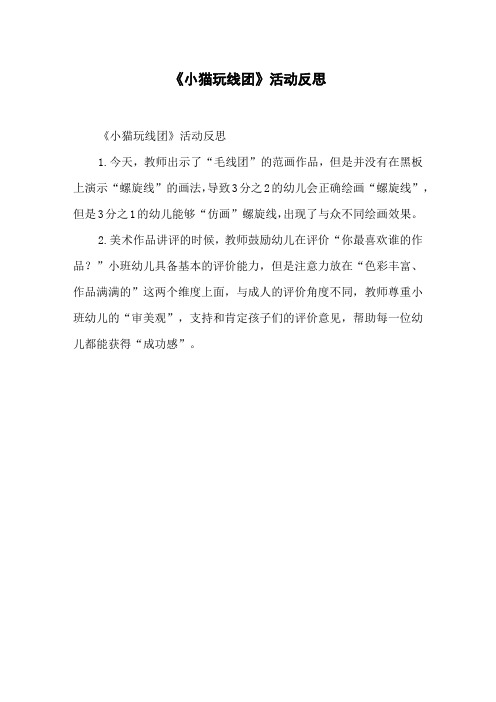 《小猫玩线团》活动反思

《小猫玩线团》活动反思

1.今天，教师出示了“毛线团”的范画作品，但是并没有在黑板上演示“螺旋线”的画法，导致3分之2的幼儿会正确绘画“螺旋线”，但是3分之1的幼儿能够“仿画”螺旋线，出现了与众不同绘画效果。

2.美术作品讲评的时候，教师鼓励幼儿在评价“你最喜欢谁的作品？”小班幼儿具备基本的评价能力，但是注意力放在“色彩丰富、作品满满的”这两个维度上面，与成人的评价角度不同，教师尊重小班幼儿的“审美观”，支持和肯定孩子们的评价意见，帮助每一位幼儿都能获得“成功感”。